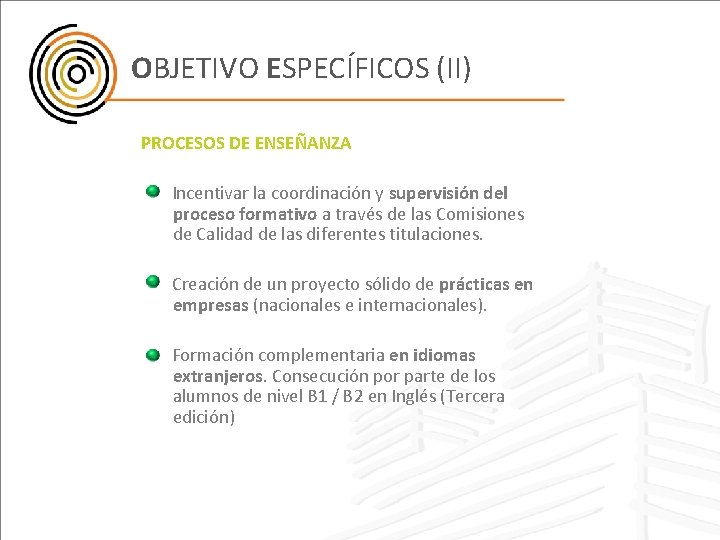 OBJETIVO ESPECÍFICOS (II)

PROCESOS DE ENSEÑANZA

Incentivar la coordinación y supervisión del proceso formativo a través de las Comisiones de Calidad de las diferentes titulaciones.

Creación de un proyecto sólido de prácticas en empresas (nacionales e internacionales).

Formación complementaria en idiomas extranjeros. Consecución por parte de los alumnos de nivel B1 / B2 en Inglés (Tercera edición)